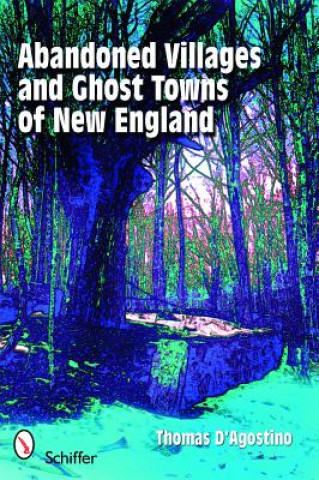 Abandoned Villages and Ghost Towns of New England

Thomas D'Agostino

Schiffer